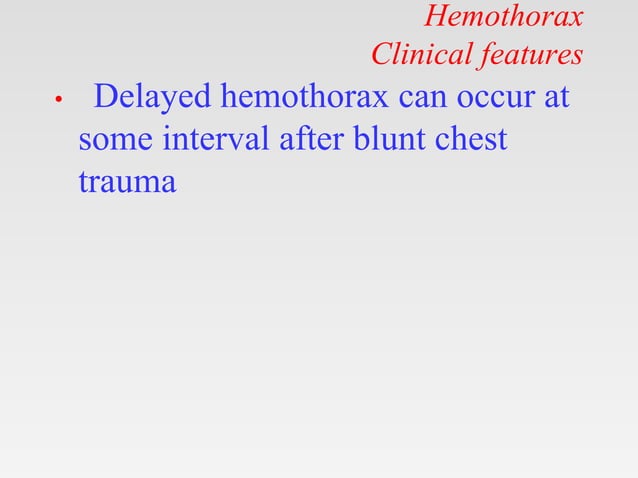 Hemothorax
Clinical features

• Delayed hemothorax can occur at some interval after blunt chest trauma